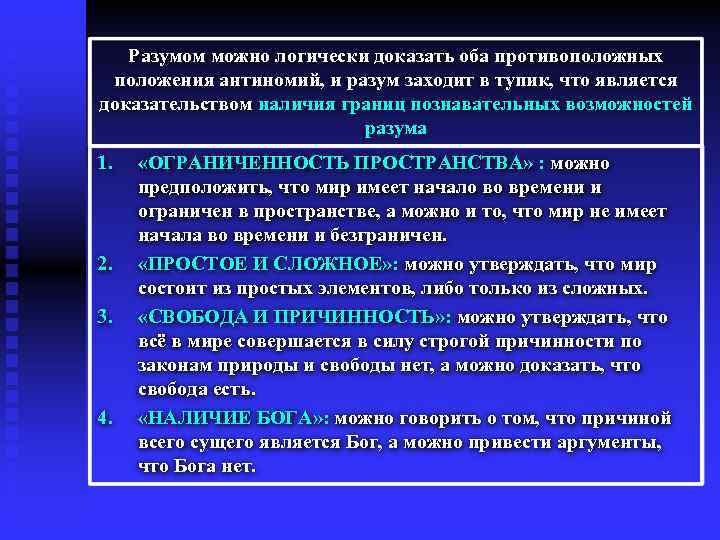 Разумом можно логически доказать оба противоположных положения антиномий, и разум заходит в тупик, что является доказательством наличия границ познавательных возможностей разума

1. «ОГРАНИЧЕННОСТЬ ПРОСТРАНСТВА» : можно предположить, что мир имеет начало во времени и ограничен в пространстве, а можно и то, что мир не имеет начала во времени и безграничен.

2. «ПРОСТОЕ И СЛОЖНОЕ»: можно утверждать, что мир состоит из простых элементов, либо только из сложных.

3. «СВОБОДА И ПРИЧИННОСТЬ»: можно утверждать, что всё в мире совершается в силу строгой причинности по законам природы и свободы нет, а можно доказать, что свобода есть.

4. «НАЛИЧИЕ БОГА»: можно говорить о том, что причиной всего сущего является Бог, а можно привести аргументы, что Бога нет.